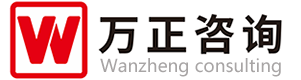 W
万正咨询
Wanzheng consulting